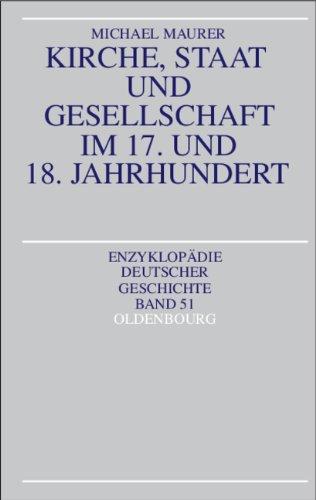 MICHAEL MAURER
KIRCHE, STAAT UND GESELLSCHAFT IM 17. UND 18. JAHRHUNDERT

ENZYKLOPÄDIE DEUTSCHER GESCHICHTE
BAND 51
OLDENBOURG